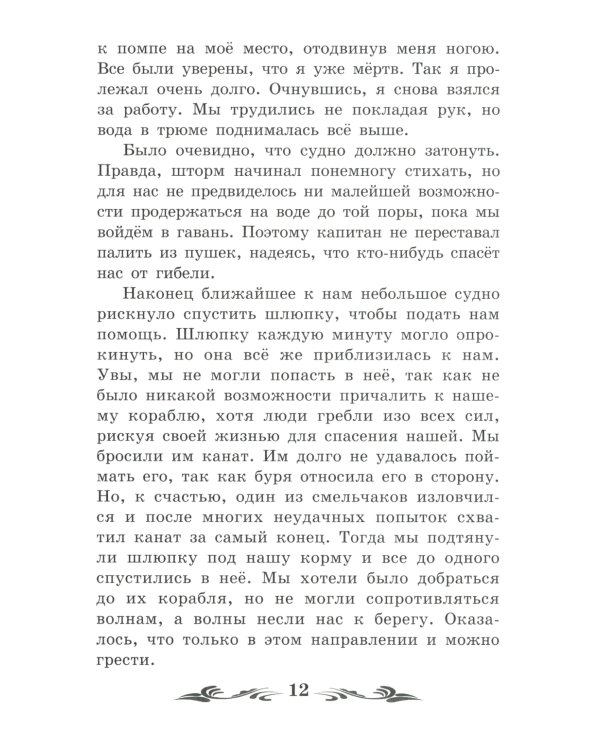 к помпе на моё место, отодвинув меня ногою. Все были уверены, что я уже мёртв. Так я пролежал очень долго. Очнувшись, я снова взялся за работу. Мы трудились не покладая рук, но вода в трюме поднималась всё выше.

Было очевидно, что судно должно затонуть. Правда, шторм начинал понемногу стихать, но для нас не предвиделось ни малейшей возможности продержаться на воде до той поры, пока мы войдём в гавань. Поэтому капитан не переставал палить из пушек, надеясь, что кто-нибудь спасёт нас от гибели.

Наконец ближайшее к нам небольшое судно рискнуло спустить шлюпку, чтобы подать нам помощь. Шлюпку каждую минуту могло опрокинуть, но она всё же приблизилась к нам. Увы, мы не могли попасть в неё, так как не было никакой возможности причалить к нашему кораблю, хотя люди гребли изо всех сил, рискуя своей жизнью для спасения нашей. Мы бросили им канат. Им долго не удавалось поймать его, так как буря относила его в сторону. Но, к счастью, один из смельчаков изловчился и после многих неудачных попыток схватил канат за самый конец. Тогда мы подтянули шлюпку под нашу корму и все до одного спустились в неё. Мы хотели было добраться до их корабля, но не могли сопротивляться волнам, а волны несли нас к берегу. Оказалось, что только в этом направлении и можно грести.

12